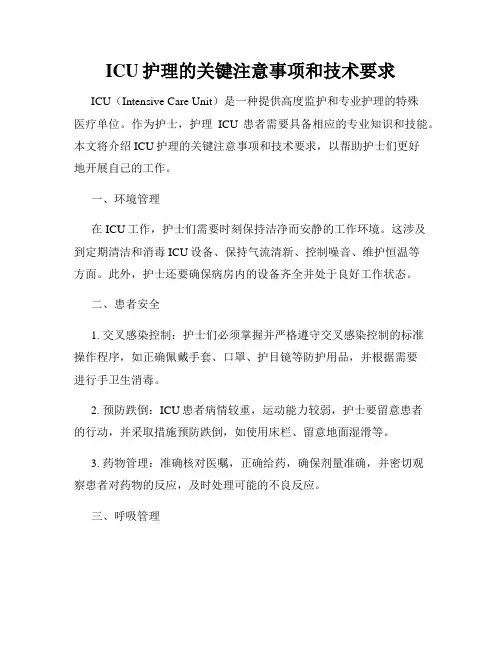 ICU 护理的关键注意事项和技术要求

ICU（Intensive Care Unit）是一种提供高度监护和专业护理的特殊医疗单位。作为护士，护理 ICU 患者需要具备相应的专业知识和技能。本文将介绍 ICU 护理的关键注意事项和技术要求，以帮助护士们更好地开展自己的工作。

一、环境管理

在 ICU 工作，护士们需要时刻保持洁净而安静的工作环境。这涉及到定期清洁和消毒 ICU 设备、保持气流清新、控制噪音、维护恒温等方面。此外，护士还要确保病房内的设备齐全并处于良好工作状态。

二、患者安全

1. 交叉感染控制：护士们必须掌握并严格遵守交叉感染控制的标准操作程序，如正确佩戴手套、口罩、护目镜等防护用品，并根据需要进行手卫生消毒。

2. 预防跌倒：ICU 患者病情较重，运动能力较弱，护士要留意患者的行动，并采取措施预防跌倒，如使用床栏、留意地面湿滑等。

3. 药物管理：准确核对医嘱，正确给药，确保剂量准确，并密切观察患者对药物的反应，及时处理可能的不良反应。

三、呼吸管理